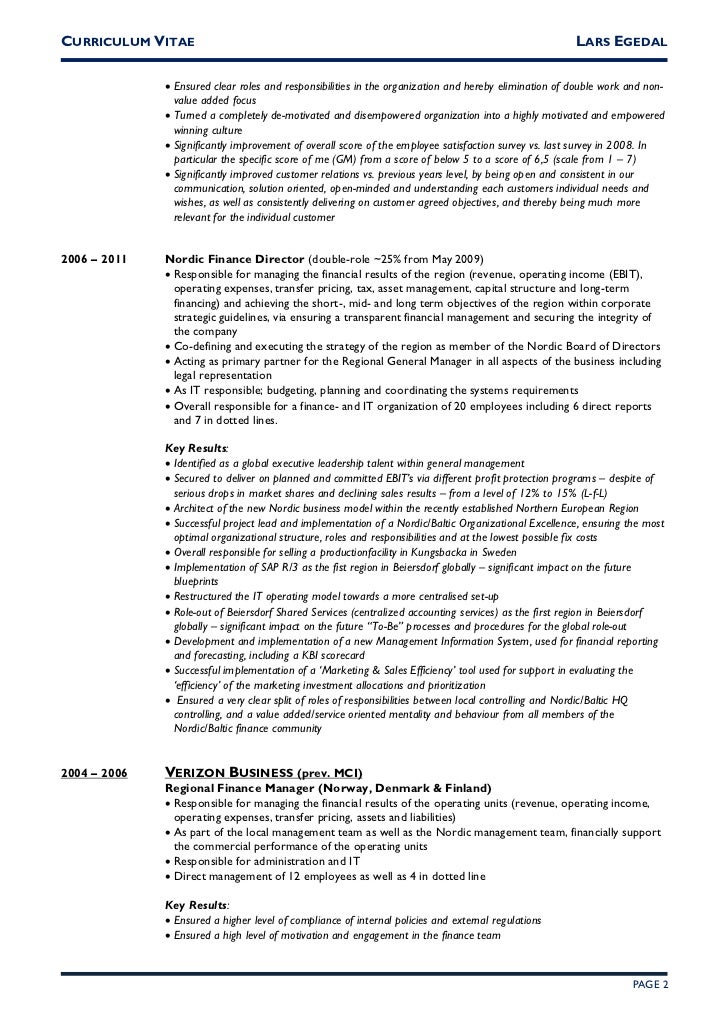 CURRICULUM VITAE LARS EGEDAL

• Ensured clear roles and responsibilities in the organization and hereby elimination of double work and non-value added focus
• Turned a completely de-motivated and disempowered organization into a highly motivated and empowered winning culture
• Significantly improvement of overall score of the employee satisfaction survey vs. last survey in 2008. In particular the specific score of me (GM) from a score of below 5 to a score of 6,5 (scale from 1 – 7)
• Significantly improved customer relations vs. previous years level, by being open and consistent in our communication, solution oriented, open-minded and understanding each customers individual needs and wishes, as well as consistently delivering on customer agreed objectives, and thereby being much more relevant for the individual customer

2006 – 2011 Nordic Finance Director (double-role ~25% from May 2009)
• Responsible for managing the financial results of the region (revenue, operating income (EBIT), operating expenses, transfer pricing, tax, asset management, capital structure and long-term financing) and achieving the short-, mid- and long term objectives of the region within corporate strategic guidelines, via ensuring a transparent financial management and securing the integrity of the company
• Co-defining and executing the strategy of the region as member of the Nordic Board of Directors
• Acting as primary partner for the Regional General Manager in all aspects of the business including legal representation
• As IT responsible; budgeting, planning and coordinating the systems requirements
• Overall responsible for a finance- and IT organization of 20 employees including 6 direct reports and 7 in dotted lines.

Key Results:
• Identified as a global executive leadership talent within general management
• Secured to deliver on planned and committed EBIT's via different profit protection programs – despite of serious drops in market shares and declining sales results – from a level of 12% to 15% (L-f-L)
• Architect of the new Nordic business model within the recently established Northern European Region
• Successful project lead and implementation of a Nordic/Baltic Organizational Excellence, ensuring the most optimal organizational structure, roles and responsibilities and at the lowest possible fix costs
• Overall responsible for selling a productionfacility in Kungsbacka in Sweden
• Implementation of SAP R/3 as the fist region in Beiersdorf globally – significant impact on the future blueprints
• Restructured the IT operating model towards a more centralised set-up
• Role-out of Beiersdorf Shared Services (centralized accounting services) as the first region in Beiersdorf globally – significant impact on the future "To-Be" processes and procedures for the global role-out
• Development and implementation of a new Management Information System, used for financial reporting and forecasting, including a KBI scorecard
• Successful implementation of a 'Marketing & Sales Efficiency' tool used for support in evaluating the 'efficiency' of the marketing investment allocations and prioritization
• Ensured a very clear split of roles of responsibilities between local controlling and Nordic/Baltic HQ controlling, and a value added/service oriented mentality and behaviour from all members of the Nordic/Baltic finance community

2004 – 2006 VERIZON BUSINESS (prev. MCI)
Regional Finance Manager (Norway, Denmark & Finland)
• Responsible for managing the financial results of the operating units (revenue, operating income, operating expenses, transfer pricing, assets and liabilities)
• As part of the local management team as well as the Nordic management team, financially support the commercial performance of the operating units
• Responsible for administration and IT
• Direct management of 12 employees as well as 4 in dotted line

Key Results:
• Ensured a higher level of compliance of internal policies and external regulations
• Ensured a high level of motivation and engagement in the finance team

PAGE 2